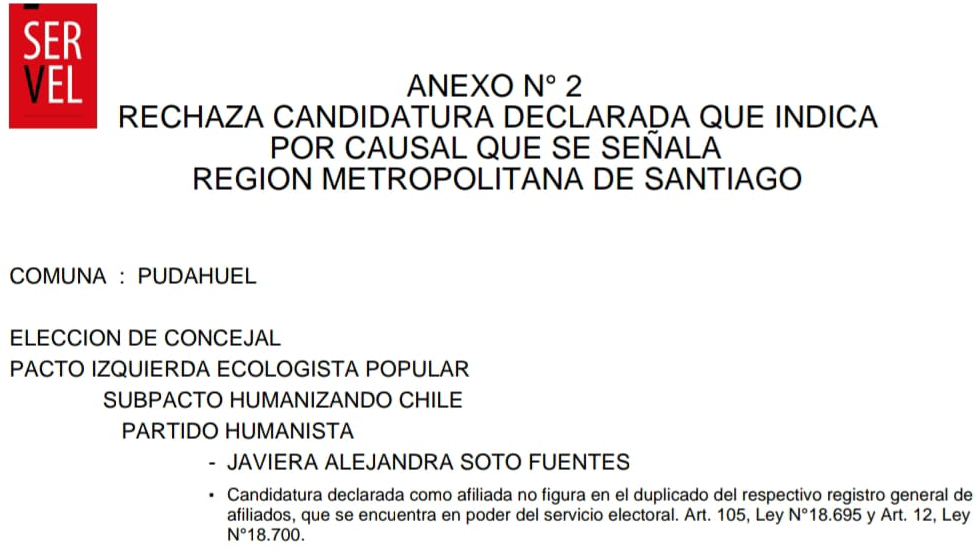 SER
VEL

ANEXO N° 2
RECHAZA CANDIDATURA DECLARADA QUE INDICA
POR CAUSAL QUE SE SEÑALA
REGION METROPOLITANA DE SANTIAGO

COMUNA : PUDAHUEL

ELECCION DE CONCEJAL
PACTO IZQUIERDA ECOLOGISTA POPULAR
SUBPACTO HUMANIZANDO CHILE
PARTIDO HUMANISTA
- JAVIERA ALEJANDRA SOTO FUENTES
• Candidatura declarada como afiliada no figura en el duplicado del respectivo registro general de afiliados, que se encuentra en poder del servicio electoral. Art. 105, Ley N°18.695 y Art. 12, Ley N°18.700.